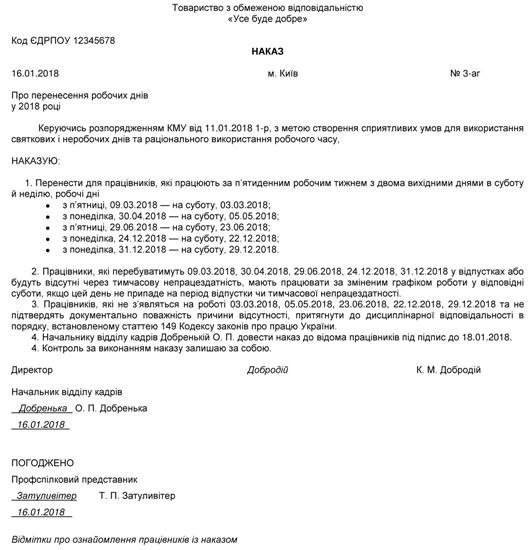 Товариство з обмеженою відповідальністю
«Усе буде добре»

Код ЄДРПОУ 12345678

НАКАЗ

16.01.2018 м. Київ № 3-аг

Про перенесення робочих днів
у 2018 році

Керуючись розпорядженням КМУ від 11.01.2018 1-р, з метою створення сприятливих умов для використання святкових і неробочих днів та раціонального використання робочого часу,

НАКАЗУЮ:

1. Перенести для працівників, які працюють за п'ятиденним робочим тижнем з двома вихідними днями в суботу й неділю, робочі дні
• з п'ятниці, 09.03.2018 — на суботу, 03.03.2018;
• з понеділка, 30.04.2018 — на суботу, 05.05.2018;
• з п'ятниці, 29.06.2018 — на суботу, 23.06.2018;
• з понеділка, 24.12.2018 — на суботу, 22.12.2018;
• з понеділка, 31.12.2018 — на суботу, 29.12.2018.

2. Працівники, які перебуватимуть 09.03.2018, 30.04.2018, 29.06.2018, 24.12.2018, 31.12.2018 у відпустках або будуть відсутні через тимчасову непрацездатність, мають працювати за зміненим графіком роботи у відповідні суботи, якщо цей день не припаде на період відпустки чи тимчасової непрацездатності.
3. Працівників, які не з'являться на роботі 03.03.2018, 05.05.2018, 23.06.2018, 22.12.2018, 29.12.2018 та не підтвердять документально поважність причини відсутності, притягнути до дисциплінарної відповідальності в порядку, встановленому статтею 149 Кодексу законів про працю України.
4. Начальнику відділу кадрів Добренькій О. П. довести наказ до відома працівників під підпис до 18.01.2018.
4. Контроль за виконанням наказу залишаю за собою.

Директор Добродій К. М. Добродій

Начальник відділу кадрів
Добренька О. П. Добренька
16.01.2018

ПОГОДЖЕНО
Профспілковий представник
Затуливітер Т. П. Затуливітер
16.01.2018

Відмітки про ознайомлення працівників із наказом